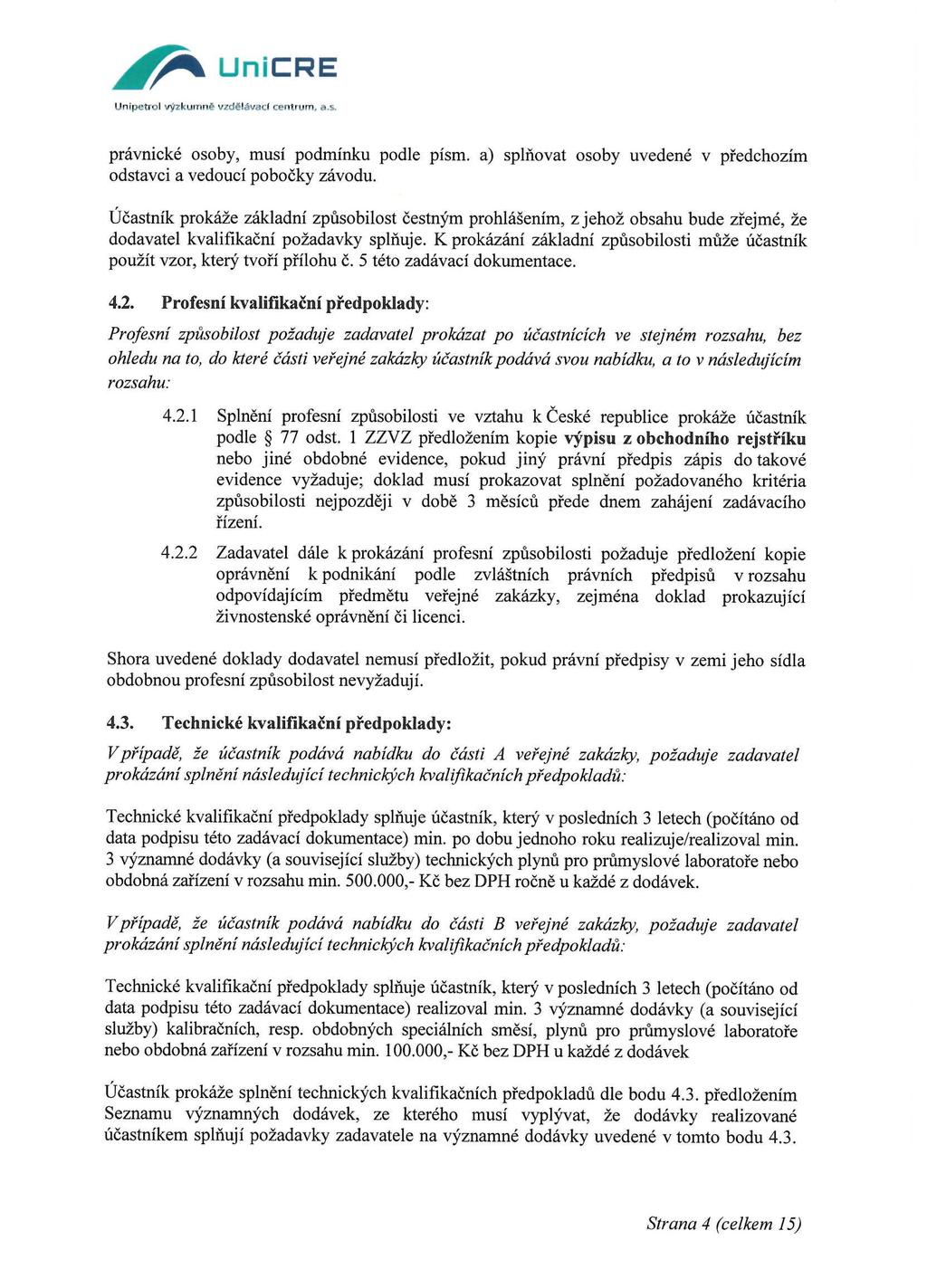 UniCRE
Unipetrol výzkumně vzdělávací centrum, a.s.

právnické osoby, musí podmínku podle písm. a) splňovat osoby uvedené v předchozím odstavci a vedoucí pobočky závodu.

Účastník prokáže základní způsobilost čestným prohlášením, z jehož obsahu bude zřejmé, že dodavatel kvalifikační požadavky splňuje. K prokázání základní způsobilosti může účastník použít vzor, který tvoří přílohu č. 5 této zadávací dokumentace.

4.2. Profesní kvalifikační předpoklady:

Profesní způsobilost požaduje zadavatel prokázat po účastnících ve stejném rozsahu, bez ohledu na to, do které části veřejné zakázky účastník podává svou nabídku, a to v následujícím rozsahu:

4.2.1 Splnění profesní způsobilosti ve vztahu k České republice prokáže účastník podle § 77 odst. 1 ZZVZ předložením kopie výpisu z obchodního rejstříku nebo jiné obdobné evidence, pokud jiný právní předpis zápis do takové evidence vyžaduje; doklad musí prokazovat splnění požadovaného kritéria způsobilosti nejpozději v době 3 měsíců přede dnem zahájení zadávacího řízení.

4.2.2 Zadavatel dále k prokázání profesní způsobilosti požaduje předložení kopie oprávnění k podnikání podle zvláštních právních předpisů v rozsahu odpovídajícím předmětu veřejné zakázky, zejména doklad prokazující živnostenské oprávnění či licenci.

Shora uvedené doklady dodavatel nemusí předložit, pokud právní předpisy v zemi jeho sídla obdobnou profesní způsobilost nevyžadují.

4.3. Technické kvalifikační předpoklady:

V případě, že účastník podává nabídku do části A veřejné zakázky, požaduje zadavatel prokázání splnění následující technických kvalifikačních předpokladů:

Technické kvalifikační předpoklady splňuje účastník, který v posledních 3 letech (počítáno od data podpisu této zadávací dokumentace) min. po dobu jednoho roku realizuje/realizoval min. 3 významné dodávky (a související služby) technických plynů pro průmyslové laboratoře nebo obdobná zařízení v rozsahu min. 500.000,- Kč bez DPH ročně u každé z dodávek.

V případě, že účastník podává nabídku do části B veřejné zakázky, požaduje zadavatel prokázání splnění následující technických kvalifikačních předpokladů:

Technické kvalifikační předpoklady splňuje účastník, který v posledních 3 letech (počítáno od data podpisu této zadávací dokumentace) realizoval min. 3 významné dodávky (a související služby) kalibračních, resp. obdobných speciálních směsí, plynů pro průmyslové laboratoře nebo obdobná zařízení v rozsahu min. 100.000,- Kč bez DPH u každé z dodávek

Účastník prokáže splnění technických kvalifikačních předpokladů dle bodu 4.3. předložením Seznamu významných dodávek, ze kterého musí vyplývat, že dodávky realizované účastníkem splňují požadavky zadavatele na významné dodávky uvedené v tomto bodu 4.3.

Strana 4 (celkem 15)